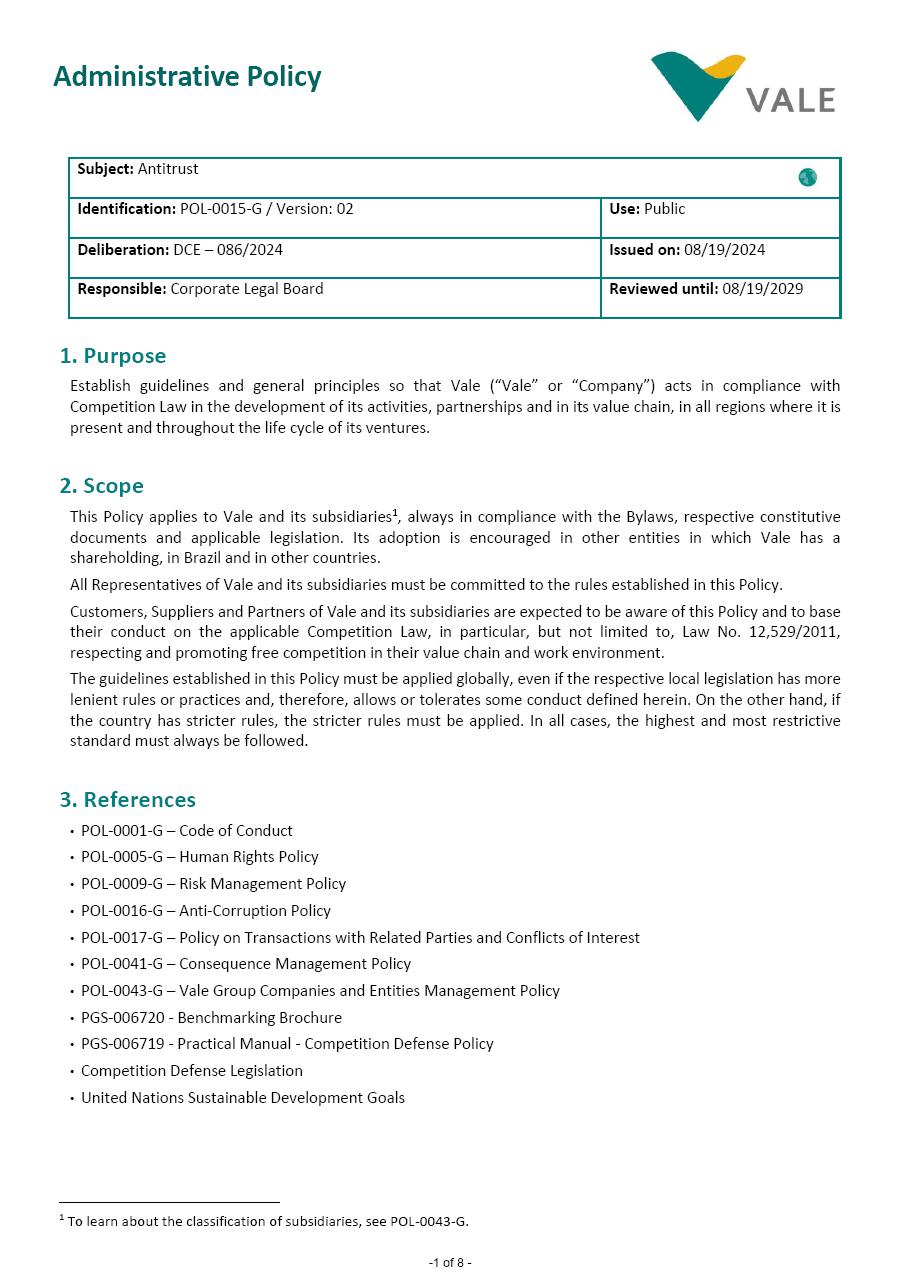 Administrative Policy

VALE

| Subject: Antitrust | |
|---|---|
| Identification: POL-0015-G / Version: 02 | Use: Public |
| Deliberation: DCE – 086/2024 | Issued on: 08/19/2024 |
| Responsible: Corporate Legal Board | Reviewed until: 08/19/2029 |

1. Purpose

Establish guidelines and general principles so that Vale ("Vale" or "Company") acts in compliance with Competition Law in the development of its activities, partnerships and in its value chain, in all regions where it is present and throughout the life cycle of its ventures.

2. Scope

This Policy applies to Vale and its subsidiaries$^1$, always in compliance with the Bylaws, respective constitutive documents and applicable legislation. Its adoption is encouraged in other entities in which Vale has a shareholding, in Brazil and in other countries.

All Representatives of Vale and its subsidiaries must be committed to the rules established in this Policy.

Customers, Suppliers and Partners of Vale and its subsidiaries are expected to be aware of this Policy and to base their conduct on the applicable Competition Law, in particular, but not limited to, Law No. 12,529/2011, respecting and promoting free competition in their value chain and work environment.

The guidelines established in this Policy must be applied globally, even if the respective local legislation has more lenient rules or practices and, therefore, allows or tolerates some conduct defined herein. On the other hand, if the country has stricter rules, the stricter rules must be applied. In all cases, the highest and most restrictive standard must always be followed.

3. References

• POL-0001-G – Code of Conduct
• POL-0005-G – Human Rights Policy
• POL-0009-G – Risk Management Policy
• POL-0016-G – Anti-Corruption Policy
• POL-0017-G – Policy on Transactions with Related Parties and Conflicts of Interest
• POL-0041-G – Consequence Management Policy
• POL-0043-G – Vale Group Companies and Entities Management Policy
• PGS-006720 - Benchmarking Brochure
• PGS-006719 - Practical Manual - Competition Defense Policy
• Competition Defense Legislation
• United Nations Sustainable Development Goals

$^1$ To learn about the classification of subsidiaries, see POL-0043-G.

-1 of 8 -